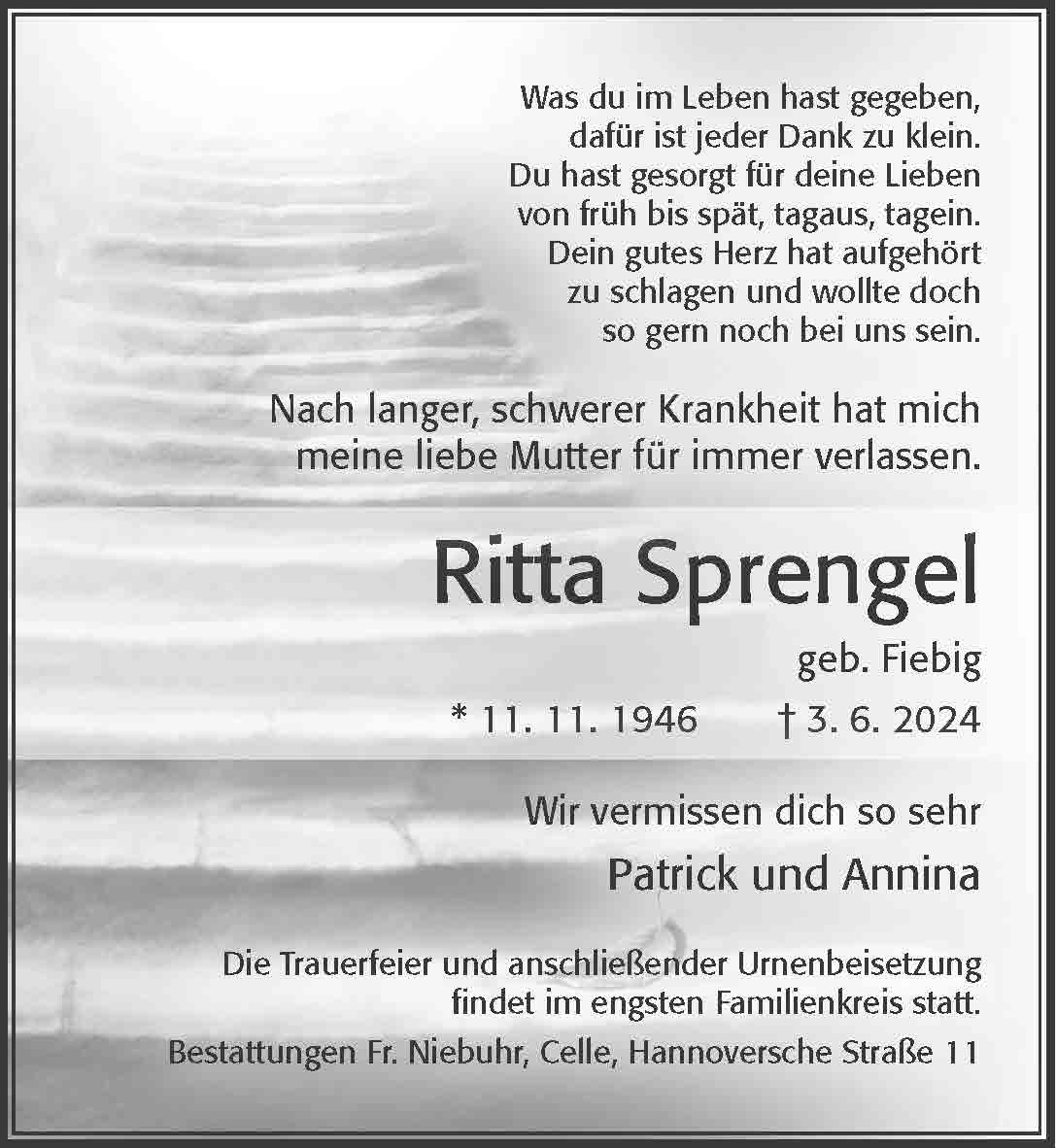 Was du im Leben hast gegeben,
dafür ist jeder Dank zu klein.
Du hast gesorgt für deine Lieben
von früh bis spät, tagaus, tagein.
Dein gutes Herz hat aufgehört
zu schlagen und wollte doch
so gern noch bei uns sein.

Nach langer, schwerer Krankheit hat mich meine liebe Mutter für immer verlassen.

Ritta Sprengel

geb. Fiebig

* 11. 11. 1946 † 3. 6. 2024

Wir vermissen dich so sehr

Patrick und Annina

Die Trauerfeier und anschließender Urnenbeisetzung findet im engsten Familienkreis statt.

Bestattungen Fr. Niebuhr, Celle, Hannoversche Straße 11